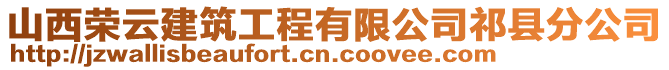 山西荣云建筑工程有限公司祁县分公司
http://jzwallisbeaufort.cn.coovee.com